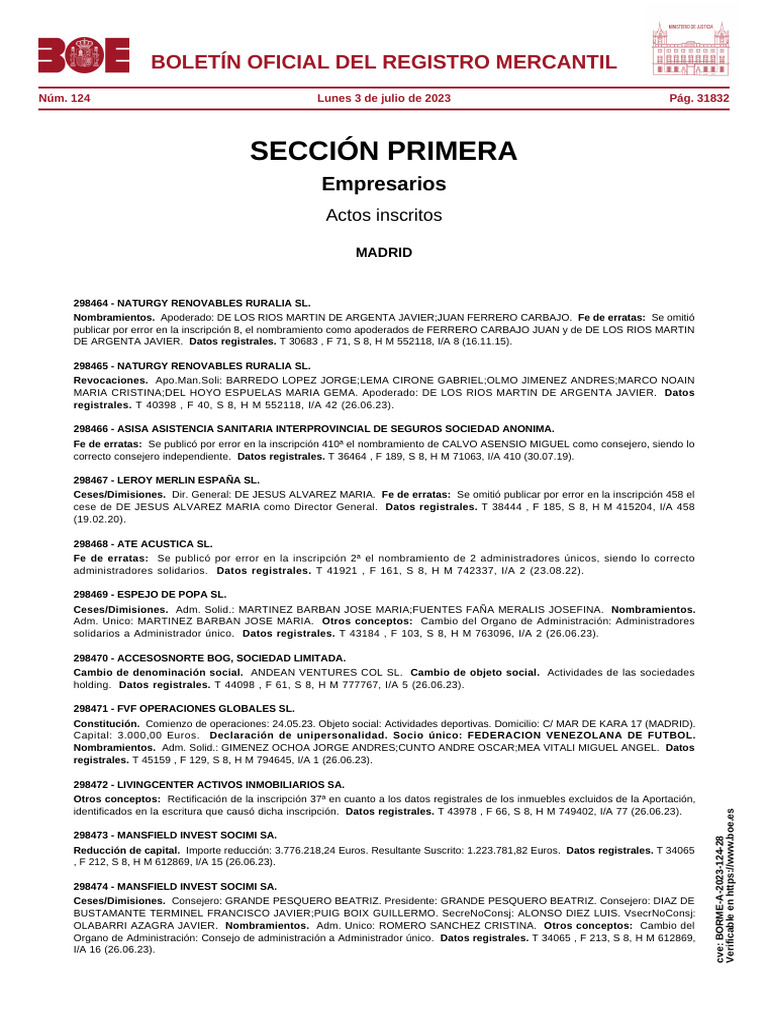 BOE BOLETÍN OFICIAL DEL REGISTRO MERCANTIL

MINISTERIO DE JUSTICIA

Núm. 124 Lunes 3 de julio de 2023 Pág. 31832

SECCIÓN PRIMERA

Empresarios

Actos inscritos

MADRID

298464 - NATURGY RENOVABLES RURALIA SL.

Nombramientos. Apoderado: DE LOS RIOS MARTIN DE ARGENTA JAVIER;JUAN FERRERO CARBAJO. Fe de erratas: Se omitió publicar por error en la inscripción 8, el nombramiento como apoderados de FERRERO CARBAJO JUAN y de DE LOS RIOS MARTIN DE ARGENTA JAVIER. Datos registrales. T 30683 , F 71, S 8, H M 552118, I/A 8 (16.11.15).

298465 - NATURGY RENOVABLES RURALIA SL.

Revocaciones. Apo.Man.Soli: BARREDO LOPEZ JORGE;LEMA CIRONE GABRIEL;OLMO JIMENEZ ANDRES;MARCO NOAIN MARIA CRISTINA;DEL HOYO ESPUELAS MARIA GEMA. Apoderado: DE LOS RIOS MARTIN DE ARGENTA JAVIER. Datos registrales. T 40398 , F 40, S 8, H M 552118, I/A 42 (26.06.23).

298466 - ASISA ASISTENCIA SANITARIA INTERPROVINCIAL DE SEGUROS SOCIEDAD ANONIMA.

Fe de erratas: Se publicó por error en la inscripción 410ª el nombramiento de CALVO ASENSIO MIGUEL como consejero, siendo lo correcto consejero independiente. Datos registrales. T 36464 , F 189, S 8, H M 71063, I/A 410 (30.07.19).

298467 - LEROY MERLIN ESPAÑA SL.

Ceses/Dimisiones. Dir. General: DE JESUS ALVAREZ MARIA. Fe de erratas: Se omitió publicar por error en la inscripción 458 el cese de DE JESUS ALVAREZ MARIA como Director General. Datos registrales. T 38444 , F 185, S 8, H M 415204, I/A 458 (19.02.20).

298468 - ATE ACUSTICA SL.

Fe de erratas: Se publicó por error en la inscripción 2ª el nombramiento de 2 administradores únicos, siendo lo correcto administradores solidarios. Datos registrales. T 41921 , F 161, S 8, H M 742337, I/A 2 (23.08.22).

298469 - ESPEJO DE POPA SL.

Ceses/Dimisiones. Adm. Solid.: MARTINEZ BARBAN JOSE MARIA;FUENTES FAÑA MERALIS JOSEFINA. Nombramientos. Adm. Unico: MARTINEZ BARBAN JOSE MARIA. Otros conceptos: Cambio del Organo de Administración: Administradores solidarios a Administrador único. Datos registrales. T 43184 , F 103, S 8, H M 763096, I/A 2 (26.06.23).

298470 - ACCESOSNORTE BOG, SOCIEDAD LIMITADA.

Cambio de denominación social. ANDEAN VENTURES COL SL. Cambio de objeto social. Actividades de las sociedades holding. Datos registrales. T 44098 , F 61, S 8, H M 777767, I/A 5 (26.06.23).

298471 - FVF OPERACIONES GLOBALES SL.

Constitución. Comienzo de operaciones: 24.05.23. Objeto social: Actividades deportivas. Domicilio: C/ MAR DE KARA 17 (MADRID). Capital: 3.000,00 Euros. Declaración de unipersonalidad. Socio único: FEDERACION VENEZOLANA DE FUTBOL. Nombramientos. Adm. Solid.: GIMENEZ OCHOA JORGE ANDRES;CUNTO ANDRE OSCAR;MEA VITALI MIGUEL ANGEL. Datos registrales. T 45159 , F 129, S 8, H M 794645, I/A 1 (26.06.23).

298472 - LIVINGCENTER ACTIVOS INMOBILIARIOS SA.

Otros conceptos: Rectificación de la inscripción 37ª en cuanto a los datos registrales de los inmuebles excluidos de la Aportación, identificados en la escritura que causó dicha inscripción. Datos registrales. T 43978 , F 66, S 8, H M 749402, I/A 77 (26.06.23).

298473 - MANSFIELD INVEST SOCIMI SA.

Reducción de capital. Importe reducción: 3.776.218,24 Euros. Resultante Suscrito: 1.223.781,82 Euros. Datos registrales. T 34065 , F 212, S 8, H M 612869, I/A 15 (26.06.23).

298474 - MANSFIELD INVEST SOCIMI SA.

Ceses/Dimisiones. Consejero: GRANDE PESQUERO BEATRIZ. Presidente: GRANDE PESQUERO BEATRIZ. Consejero: DIAZ DE BUSTAMANTE TERMINEL FRANCISCO JAVIER;PUIG BOIX GUILLERMO. SecreNoConsj: ALONSO DIEZ LUIS. VsecrNoConsj: OLABARRI AZAGRA JAVIER. Nombramientos. Adm. Unico: ROMERO SANCHEZ CRISTINA. Otros conceptos: Cambio del Organo de Administración: Consejo de administración a Administrador único. Datos registrales. T 34065 , F 213, S 8, H M 612869, I/A 16 (26.06.23).

cve: BORME-A-2023-124-28
Verificable en https://www.boe.es